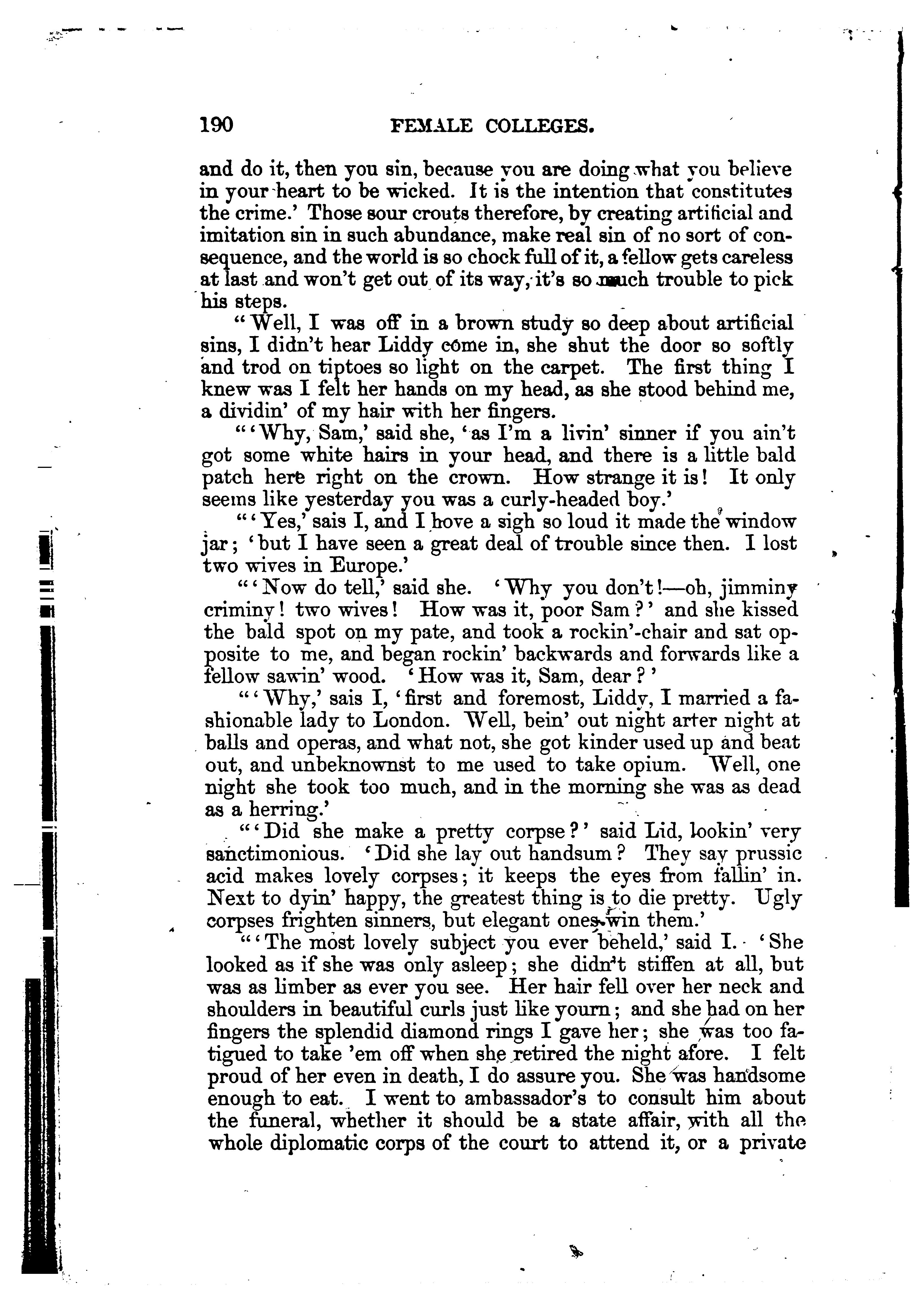 190 FEMALE COLLEGES.

and do it, then you sin, because you are doing what you believe in your heart to be wicked. It is the intention that constitutes the crime.' Those sour crouts therefore, by creating artificial and imitation sin in such abundance, make real sin of no sort of consequence, and the world is so chock full of it, a fellow gets careless at last and won't get out of its way, it's so much trouble to pick his steps.

"Well, I was off in a brown study so deep about artificial sins, I didn't hear Liddy come in, she shut the door so softly and trod on tiptoes so light on the carpet. The first thing I knew was I felt her hands on my head, as she stood behind me, a dividin' of my hair with her fingers.

"'Why, Sam,' said she, 'as I'm a livin' sinner if you ain't got some white hairs in your head, and there is a little bald patch here right on the crown. How strange it is! It only seems like yesterday you was a curly-headed boy.'

"'Yes,' sais I, and I hove a sigh so loud it made the window jar; 'but I have seen a great deal of trouble since then. I lost two wives in Europe.'

"'Now do tell,' said she. 'Why you don't!—oh, jimminy criminy! two wives! How was it, poor Sam?' and she kissed the bald spot on my pate, and took a rockin'-chair and sat opposite to me, and began rockin' backwards and forwards like a fellow sawin' wood. 'How was it, Sam, dear?'

"'Why,' sais I, 'first and foremost, Liddy, I married a fashionable lady to London. Well, bein' out night arter night at balls and operas, and what not, she got kinder used up and beat out, and unbeknownst to me used to take opium. Well, one night she took too much, and in the morning she was as dead as a herring.'

"'Did she make a pretty corpse?' said Lid, lookin' very sanctimonious. 'Did she lay out handsum? They say prussic acid makes lovely corpses; it keeps the eyes from fallin' in. Next to dyin' happy, the greatest thing is to die pretty. Ugly corpses frighten sinners, but elegant ones win them.'

"'The most lovely subject you ever beheld,' said I. 'She looked as if she was only asleep; she didn't stiffen at all, but was as limber as ever you see. Her hair fell over her neck and shoulders in beautiful curls just like yourn; and she had on her fingers the splendid diamond rings I gave her; she was too fatigued to take 'em off when she retired the night afore. I felt proud of her even in death, I do assure you. She was handsome enough to eat. I went to ambassador's to consult him about the funeral, whether it should be a state affair, with all the whole diplomatic corps of the court to attend it, or a private